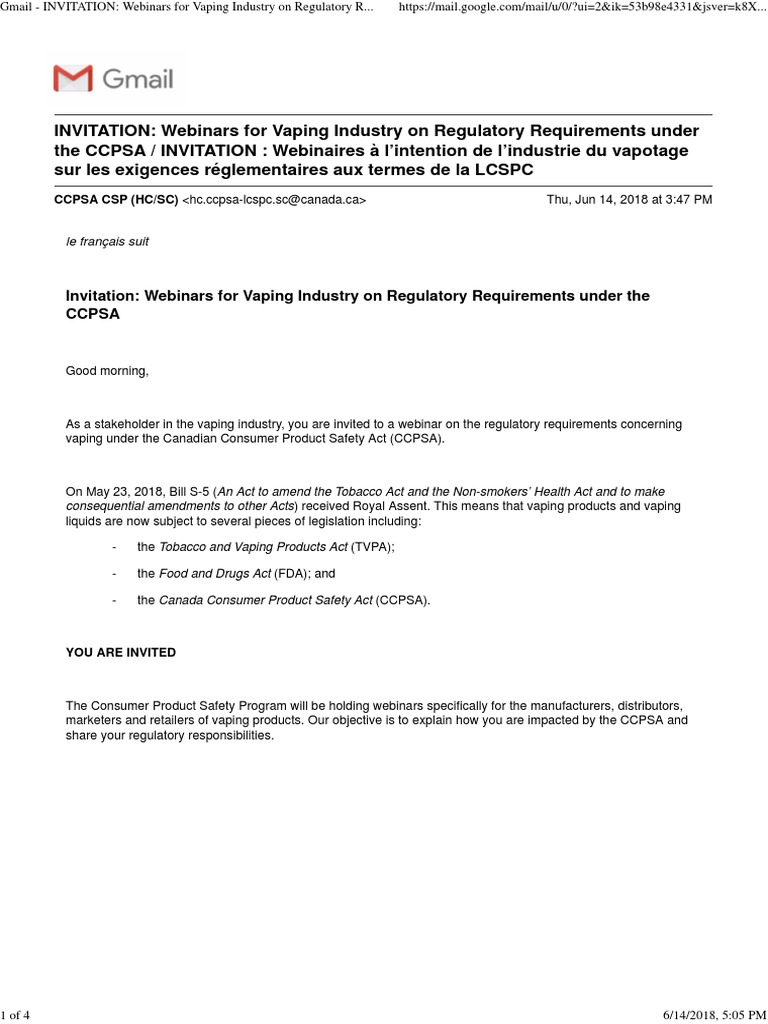 Gmail - INVITATION: Webinars for Vaping Industry on Regulatory R... https://mail.google.com/mail/u/0/?ui=2&ik=53b98e4331&jsver=k8X...

Gmail

INVITATION: Webinars for Vaping Industry on Regulatory Requirements under the CCPSA / INVITATION : Webinaires à l'intention de l'industrie du vapotage sur les exigences réglementaires aux termes de la LCSPC

CCPSA CSP (HC/SC) <hc.ccpsa-lcspc.sc@canada.ca> Thu, Jun 14, 2018 at 3:47 PM

le français suit

Invitation: Webinars for Vaping Industry on Regulatory Requirements under the CCPSA

Good morning,

As a stakeholder in the vaping industry, you are invited to a webinar on the regulatory requirements concerning vaping under the Canadian Consumer Product Safety Act (CCPSA).

On May 23, 2018, Bill S-5 (An Act to amend the Tobacco Act and the Non-smokers' Health Act and to make consequential amendments to other Acts) received Royal Assent. This means that vaping products and vaping liquids are now subject to several pieces of legislation including:

- the Tobacco and Vaping Products Act (TVPA);

- the Food and Drugs Act (FDA); and

- the Canada Consumer Product Safety Act (CCPSA).

YOU ARE INVITED

The Consumer Product Safety Program will be holding webinars specifically for the manufacturers, distributors, marketers and retailers of vaping products. Our objective is to explain how you are impacted by the CCPSA and share your regulatory responsibilities.

1 of 4 6/14/2018, 5:05 PM